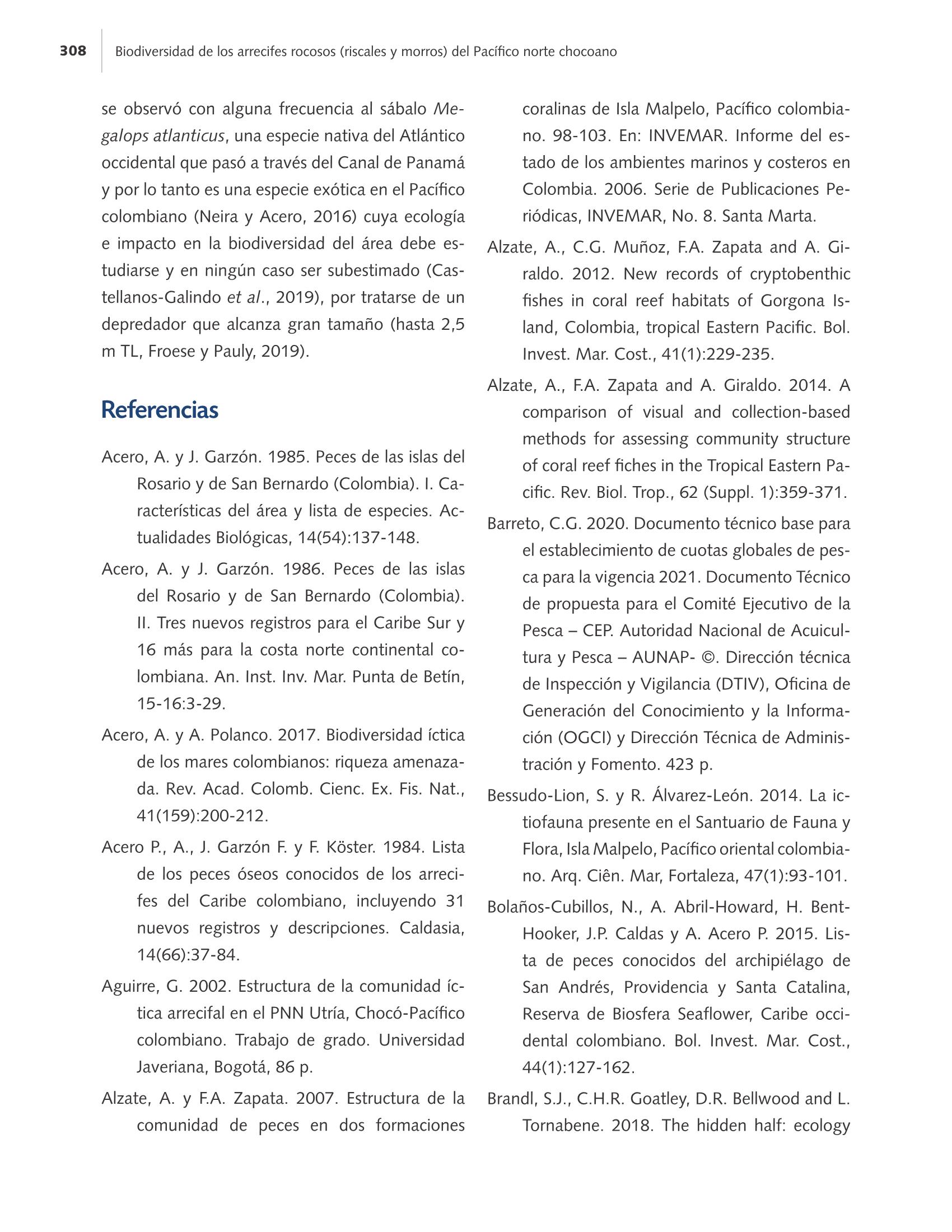 308 Biodiversidad de los arrecifes rocosos (riscales y morros) del Pacífico norte chocoano

se observó con alguna frecuencia al sábalo Megalops atlanticus, una especie nativa del Atlántico occidental que pasó a través del Canal de Panamá y por lo tanto es una especie exótica en el Pacífico colombiano (Neira y Acero, 2016) cuya ecología e impacto en la biodiversidad del área debe estudiarse y en ningún caso ser subestimado (Castellanos-Galindo et al., 2019), por tratarse de un depredador que alcanza gran tamaño (hasta 2,5 m TL, Froese y Pauly, 2019).

Referencias

Acero, A. y J. Garzón. 1985. Peces de las islas del Rosario y de San Bernardo (Colombia). I. Características del área y lista de especies. Actualidades Biológicas, 14(54):137-148.

Acero, A. y J. Garzón. 1986. Peces de las islas del Rosario y de San Bernardo (Colombia). II. Tres nuevos registros para el Caribe Sur y 16 más para la costa norte continental colombiana. An. Inst. Inv. Mar. Punta de Betín, 15-16:3-29.

Acero, A. y A. Polanco. 2017. Biodiversidad íctica de los mares colombianos: riqueza amenazada. Rev. Acad. Colomb. Cienc. Ex. Fis. Nat., 41(159):200-212.

Acero P., A., J. Garzón F. y F. Köster. 1984. Lista de los peces óseos conocidos de los arrecifes del Caribe colombiano, incluyendo 31 nuevos registros y descripciones. Caldasia, 14(66):37-84.

Aguirre, G. 2002. Estructura de la comunidad íctica arrecifal en el PNN Utría, Chocó-Pacífico colombiano. Trabajo de grado. Universidad Javeriana, Bogotá, 86 p.

Alzate, A. y F.A. Zapata. 2007. Estructura de la comunidad de peces en dos formaciones coralinas de Isla Malpelo, Pacífico colombiano. 98-103. En: INVEMAR. Informe del estado de los ambientes marinos y costeros en Colombia. 2006. Serie de Publicaciones Periódicas, INVEMAR, No. 8. Santa Marta.

Alzate, A., C.G. Muñoz, F.A. Zapata and A. Giraldo. 2012. New records of cryptobenthic fishes in coral reef habitats of Gorgona Island, Colombia, tropical Eastern Pacific. Bol. Invest. Mar. Cost., 41(1):229-235.

Alzate, A., F.A. Zapata and A. Giraldo. 2014. A comparison of visual and collection-based methods for assessing community structure of coral reef fiches in the Tropical Eastern Pacific. Rev. Biol. Trop., 62 (Suppl. 1):359-371.

Barreto, C.G. 2020. Documento técnico base para el establecimiento de cuotas globales de pesca para la vigencia 2021. Documento Técnico de propuesta para el Comité Ejecutivo de la Pesca – CEP. Autoridad Nacional de Acuicultura y Pesca – AUNAP- ©. Dirección técnica de Inspección y Vigilancia (DTIV), Oficina de Generación del Conocimiento y la Información (OGCI) y Dirección Técnica de Administración y Fomento. 423 p.

Bessudo-Lion, S. y R. Álvarez-León. 2014. La ictiofauna presente en el Santuario de Fauna y Flora, Isla Malpelo, Pacífico oriental colombiano. Arq. Ciên. Mar, Fortaleza, 47(1):93-101.

Bolaños-Cubillos, N., A. Abril-Howard, H. Bent-Hooker, J.P. Caldas y A. Acero P. 2015. Lista de peces conocidos del archipiélago de San Andrés, Providencia y Santa Catalina, Reserva de Biosfera Seaflower, Caribe occidental colombiano. Bol. Invest. Mar. Cost., 44(1):127-162.

Brandl, S.J., C.H.R. Goatley, D.R. Bellwood and L. Tornabene. 2018. The hidden half: ecology